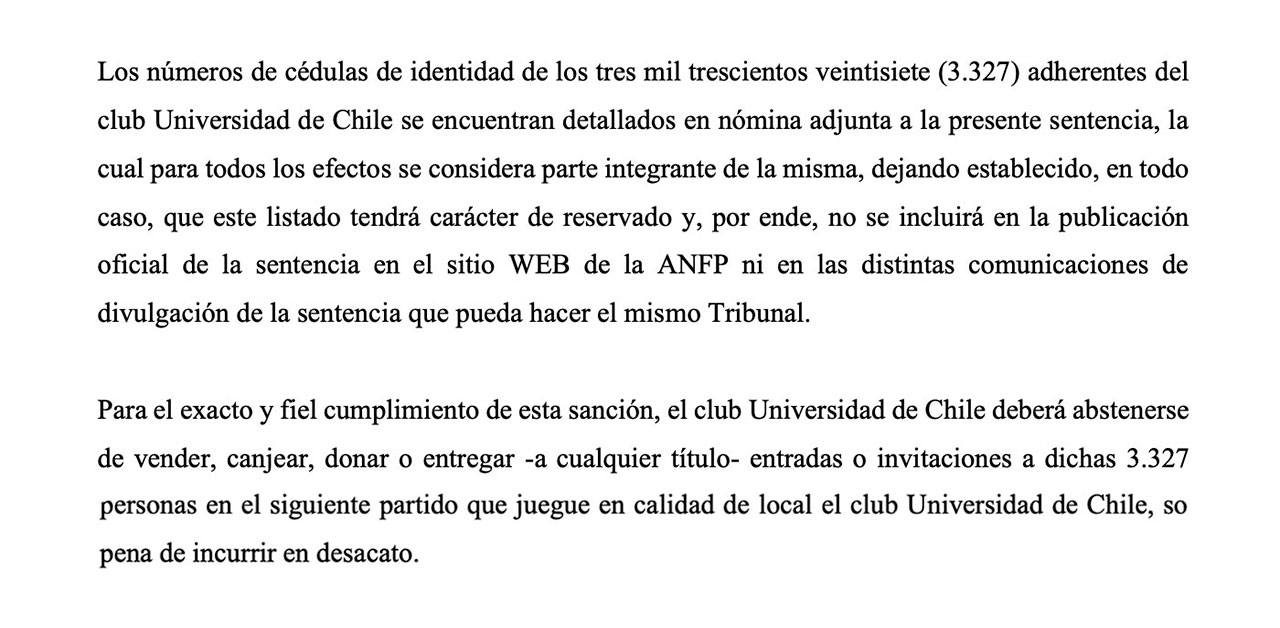 Los números de cédulas de identidad de los tres mil trescientos veintisiete (3.327) adherentes del club Universidad de Chile se encuentran detallados en nómina adjunta a la presente sentencia, la cual para todos los efectos se considera parte integrante de la misma, dejando establecido, en todo caso, que este listado tendrá carácter de reservado y, por ende, no se incluirá en la publicación oficial de la sentencia en el sitio WEB de la ANFP ni en las distintas comunicaciones de divulgación de la sentencia que pueda hacer el mismo Tribunal.

Para el exacto y fiel cumplimiento de esta sanción, el club Universidad de Chile deberá abstenerse de vender, canjear, donar o entregar -a cualquier título- entradas o invitaciones a dichas 3.327 personas en el siguiente partido que juegue en calidad de local el club Universidad de Chile, so pena de incurrir en desacato.